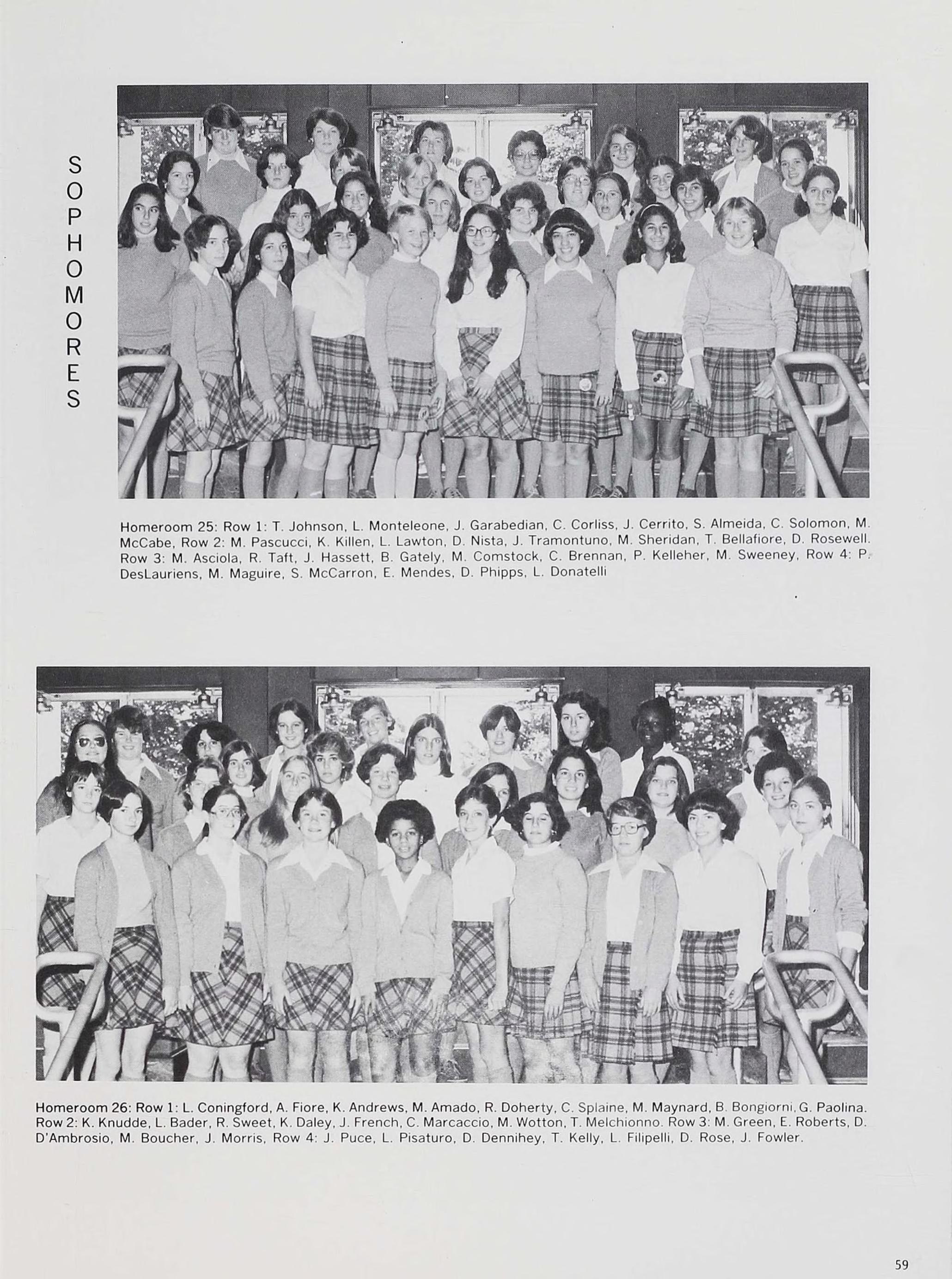 SOPHOMORES

Homeroom 25: Row 1: T. Johnson, L. Monteleone, J. Garabedian, C. Corliss, J. Cerrito, S. Almeida, C. Solomon, M. McCabe, Row 2: M. Pascucci, K. Killen, L. Lawton, D. Nista, J. Tramontuno, M. Sheridan, T. Bellafiore, D. Rosewell. Row 3: M. Asciola, R. Taft, J. Hassett, B. Gately, M. Comstock, C. Brennan, P. Kelleher, M. Sweeney, Row 4: P. DesLauriens, M. Maguire, S. McCarron, E. Mendes, D. Phipps, L. Donatelli

Homeroom 26: Row 1: L. Coningford, A. Fiore, K. Andrews, M. Amado, R. Doherty, C. Splaine, M. Maynard, B. Bongiorni, G. Paolina. Row 2: K. Knudde, L. Bader, R. Sweet, K. Daley, J. French, C. Marcaccio, M. Wotton, T. Melchionno. Row 3: M. Green, E. Roberts, D. D'Ambrosio, M. Boucher, J. Morris, Row 4: J. Puce, L. Pisaturo, D. Dennihey, T. Kelly, L. Filipelli, D. Rose, J. Fowler.

59